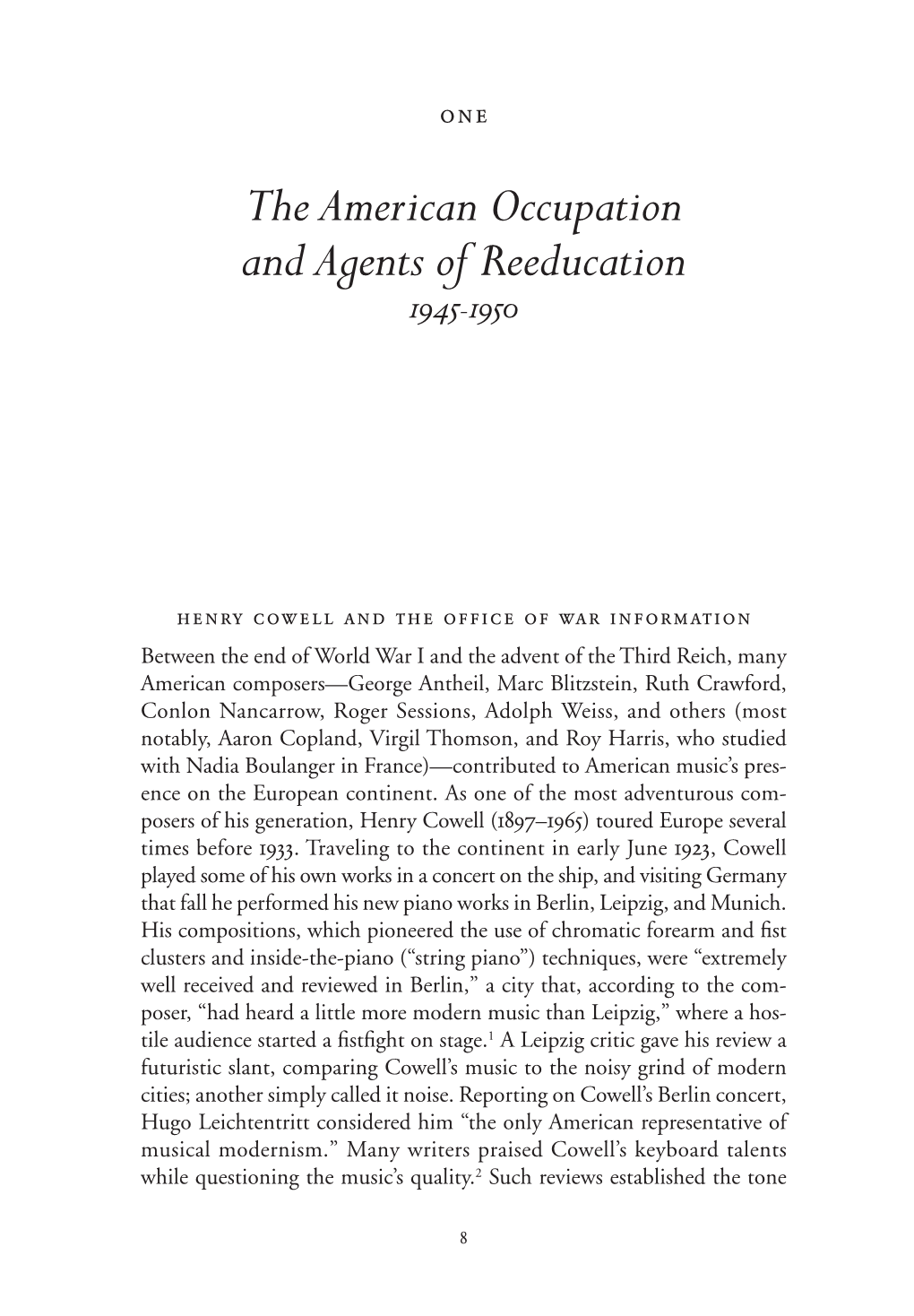 ONE

The American Occupation and Agents of Reeducation
1945-1950

HENRY COWELL AND THE OFFICE OF WAR INFORMATION

Between the end of World War I and the advent of the Third Reich, many American composers—George Antheil, Marc Blitzstein, Ruth Crawford, Conlon Nancarrow, Roger Sessions, Adolph Weiss, and others (most notably, Aaron Copland, Virgil Thomson, and Roy Harris, who studied with Nadia Boulanger in France)—contributed to American music's presence on the European continent. As one of the most adventurous composers of his generation, Henry Cowell (1897–1965) toured Europe several times before 1933. Traveling to the continent in early June 1923, Cowell played some of his own works in a concert on the ship, and visiting Germany that fall he performed his new piano works in Berlin, Leipzig, and Munich. His compositions, which pioneered the use of chromatic forearm and fist clusters and inside-the-piano ("string piano") techniques, were "extremely well received and reviewed in Berlin," a city that, according to the composer, "had heard a little more modern music than Leipzig," where a hostile audience started a fistfight on stage.$^1$ A Leipzig critic gave his review a futuristic slant, comparing Cowell's music to the noisy grind of modern cities; another simply called it noise. Reporting on Cowell's Berlin concert, Hugo Leichtentritt considered him "the only American representative of musical modernism." Many writers praised Cowell's keyboard talents while questioning the music's quality.$^2$ Such reviews established the tone

8